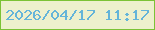 2026/04/17 11:17